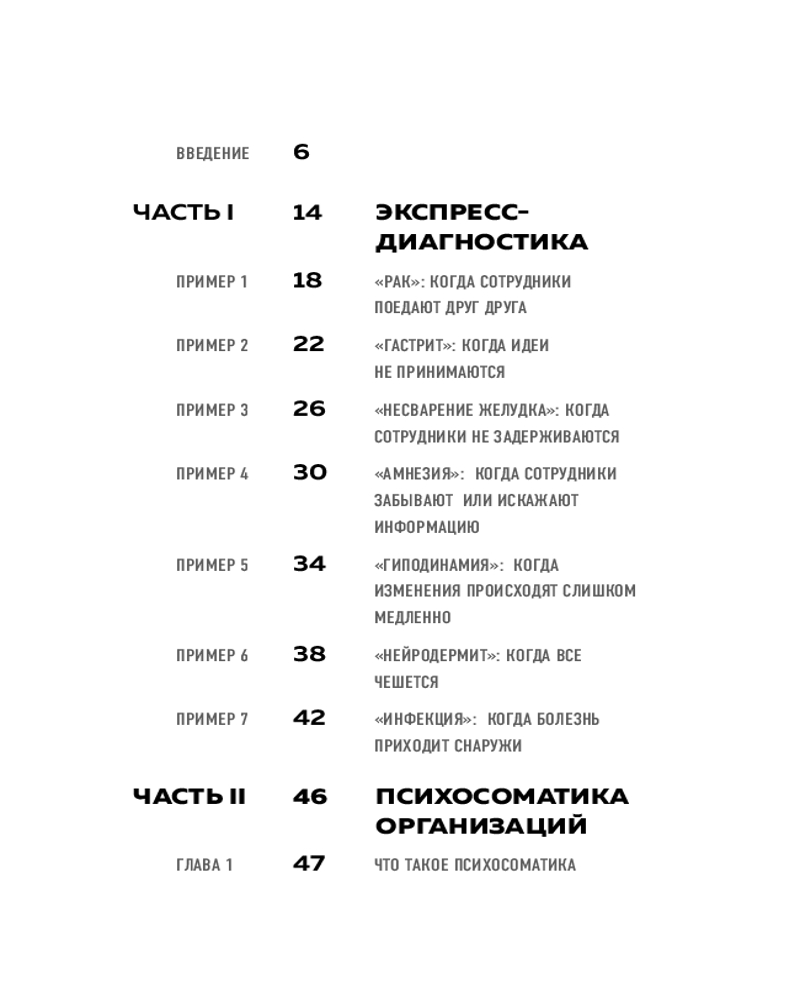 ВВЕДЕНИЕ 6

ЧАСТЬ I 14 ЭКСПРЕСС-ДИАГНОСТИКА

ПРИМЕР 1 18 «РАК»: КОГДА СОТРУДНИКИ ПОЕДАЮТ ДРУГ ДРУГА

ПРИМЕР 2 22 «ГАСТРИТ»: КОГДА ИДЕИ НЕ ПРИНИМАЮТСЯ

ПРИМЕР 3 26 «НЕСВАРЕНИЕ ЖЕЛУДКА»: КОГДА СОТРУДНИКИ НЕ ЗАДЕРЖИВАЮТСЯ

ПРИМЕР 4 30 «АМНЕЗИЯ»: КОГДА СОТРУДНИКИ ЗАБЫВАЮТ ИЛИ ИСКАЖАЮТ ИНФОРМАЦИЮ

ПРИМЕР 5 34 «ГИПОДИНАМИЯ»: КОГДА ИЗМЕНЕНИЯ ПРОИСХОДЯТ СЛИШКОМ МЕДЛЕННО

ПРИМЕР 6 38 «НЕЙРОДЕРМИТ»: КОГДА ВСЕ ЧЕШЕТСЯ

ПРИМЕР 7 42 «ИНФЕКЦИЯ»: КОГДА БОЛЕЗНЬ ПРИХОДИТ СНАРУЖИ

ЧАСТЬ II 46 ПСИХОСОМАТИКА ОРГАНИЗАЦИЙ

ГЛАВА 1 47 ЧТО ТАКОЕ ПСИХОСОМАТИКА